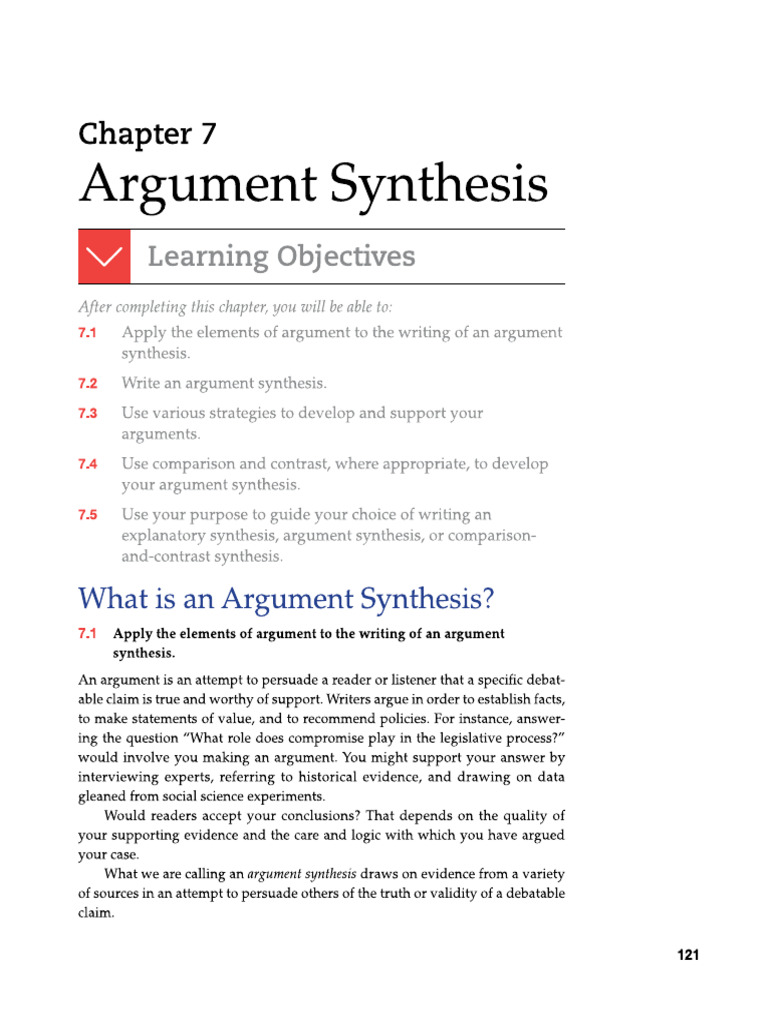 Chapter 7
Argument Synthesis

Learning Objectives

After completing this chapter, you will be able to:

7.1 Apply the elements of argument to the writing of an argument synthesis.

7.2 Write an argument synthesis.

7.3 Use various strategies to develop and support your arguments.

7.4 Use comparison and contrast, where appropriate, to develop your argument synthesis.

7.5 Use your purpose to guide your choice of writing an explanatory synthesis, argument synthesis, or comparison-and-contrast synthesis.

What is an Argument Synthesis?

7.1 Apply the elements of argument to the writing of an argument synthesis.

An argument is an attempt to persuade a reader or listener that a specific debatable claim is true and worthy of support. Writers argue in order to establish facts, to make statements of value, and to recommend policies. For instance, answering the question "What role does compromise play in the legislative process?" would involve you making an argument. You might support your answer by interviewing experts, referring to historical evidence, and drawing on data gleaned from social science experiments.

Would readers accept your conclusions? That depends on the quality of your supporting evidence and the care and logic with which you have argued your case.

What we are calling an argument synthesis draws on evidence from a variety of sources in an attempt to persuade others of the truth or validity of a debatable claim.

121